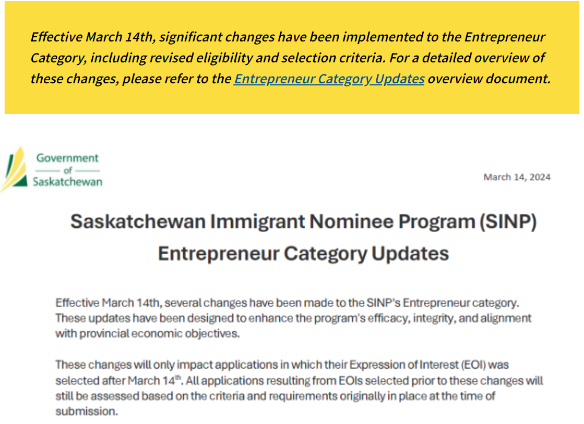 Effective March 14th, significant changes have been implemented to the Entrepreneur Category, including revised eligibility and selection criteria. For a detailed overview of these changes, please refer to the Entrepreneur Category Updates overview document.

Government of Saskatchewan

March 14, 2024

Saskatchewan Immigrant Nominee Program (SINP) Entrepreneur Category Updates

Effective March 14th, several changes have been made to the SINP's Entrepreneur category. These updates have been designed to enhance the program's efficacy, integrity, and alignment with provincial economic objectives.

These changes will only impact applications in which their Expression of Interest (EOI) was selected after March 14$^{th}$. All applications resulting from EOIs selected prior to these changes will still be assessed based on the criteria and requirements originally in place at the time of submission.